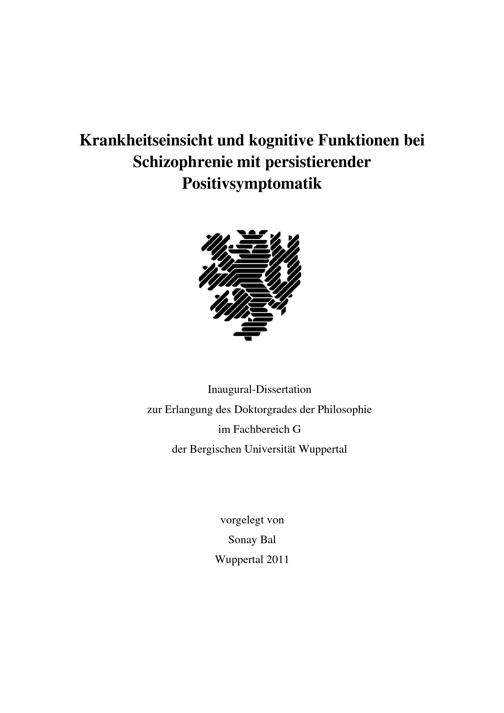 Krankheitseinsicht und kognitive Funktionen bei Schizophrenie mit persistierender Positivsymptomatik

Inaugural-Dissertation
zur Erlangung des Doktorgrades der Philosophie
im Fachbereich G
der Bergischen Universität Wuppertal

vorgelegt von
Sonay Bal
Wuppertal 2011